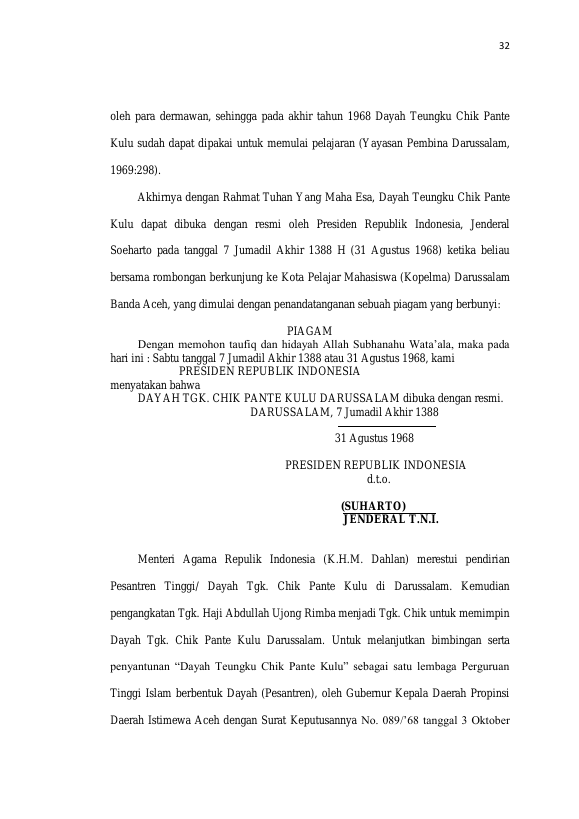 32

oleh para dermawan, sehingga pada akhir tahun 1968 Dayah Teungku Chik Pante Kulu sudah dapat dipakai untuk memulai pelajaran (Yayasan Pembina Darussalam, 1969:298).

Akhirnya dengan Rahmat Tuhan Yang Maha Esa, Dayah Teungku Chik Pante Kulu dapat dibuka dengan resmi oleh Presiden Republik Indonesia, Jenderal Soeharto pada tanggal 7 Jumadil Akhir 1388 H (31 Agustus 1968) ketika beliau bersama rombongan berkunjung ke Kota Pelajar Mahasiswa (Kopelma) Darussalam Banda Aceh, yang dimulai dengan penandatanganan sebuah piagam yang berbunyi:

PIAGAM

Dengan memohon taufiq dan hidayah Allah Subhanahu Wata'ala, maka pada hari ini : Sabtu tanggal 7 Jumadil Akhir 1388 atau 31 Agustus 1968, kami

PRESIDEN REPUBLIK INDONESIA

menyatakan bahwa

DAYAH TGK. CHIK PANTE KULU DARUSSALAM dibuka dengan resmi.

DARUSSALAM, 7 Jumadil Akhir 1388

31 Agustus 1968

PRESIDEN REPUBLIK INDONESIA
d.t.o.

(SUHARTO)
JENDERAL T.N.I.

Menteri Agama Repulik Indonesia (K.H.M. Dahlan) merestui pendirian Pesantren Tinggi/ Dayah Tgk. Chik Pante Kulu di Darussalam. Kemudian pengangkatan Tgk. Haji Abdullah Ujong Rimba menjadi Tgk. Chik untuk memimpin Dayah Tgk. Chik Pante Kulu Darussalam. Untuk melanjutkan bimbingan serta penyantunan "Dayah Teungku Chik Pante Kulu" sebagai satu lembaga Perguruan Tinggi Islam berbentuk Dayah (Pesantren), oleh Gubernur Kepala Daerah Propinsi Daerah Istimewa Aceh dengan Surat Keputusannya No. 089/'68 tanggal 3 Oktober